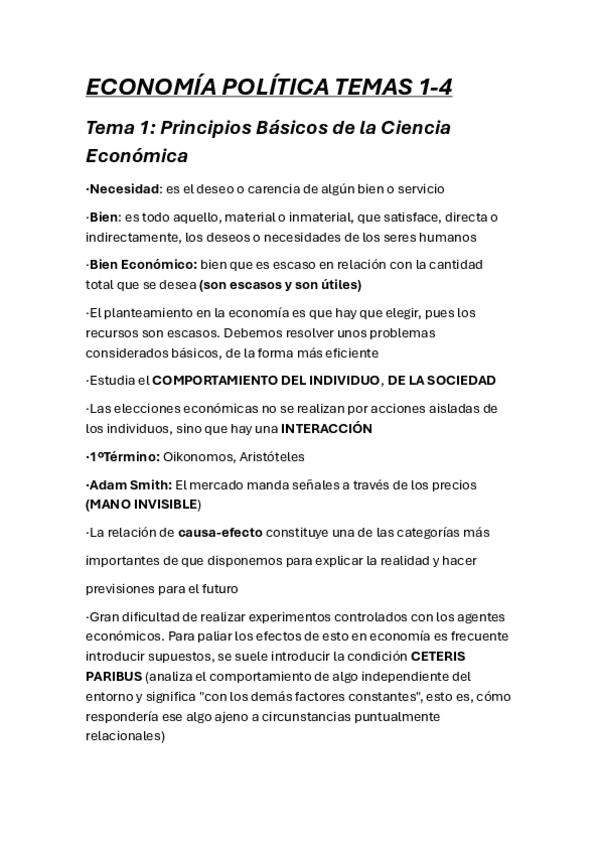 ECONOMÍA POLÍTICA TEMAS 1-4

Tema 1: Principios Básicos de la Ciencia Económica

·Necesidad: es el deseo o carencia de algún bien o servicio

·Bien: es todo aquello, material o inmaterial, que satisface, directa o indirectamente, los deseos o necesidades de los seres humanos

·Bien Económico: bien que es escaso en relación con la cantidad total que se desea (son escasos y son útiles)

·El planteamiento en la economía es que hay que elegir, pues los recursos son escasos. Debemos resolver unos problemas considerados básicos, de la forma más eficiente

·Estudia el COMPORTAMIENTO DEL INDIVIDUO, DE LA SOCIEDAD

·Las elecciones económicas no se realizan por acciones aisladas de los individuos, sino que hay una INTERACCIÓN

·1ºTérmino: Oikonomos, Aristóteles

·Adam Smith: El mercado manda señales a través de los precios (MANO INVISIBLE)

·La relación de causa-efecto constituye una de las categorías más

importantes de que disponemos para explicar la realidad y hacer

previsiones para el futuro

·Gran dificultad de realizar experimentos controlados con los agentes económicos. Para paliar los efectos de esto en economía es frecuente introducir supuestos, se suele introducir la condición CETERIS PARIBUS (analiza el comportamiento de algo independiente del entorno y significa "con los demás factores constantes", esto es, cómo respondería ese algo ajeno a circunstancias puntualmente relacionales)